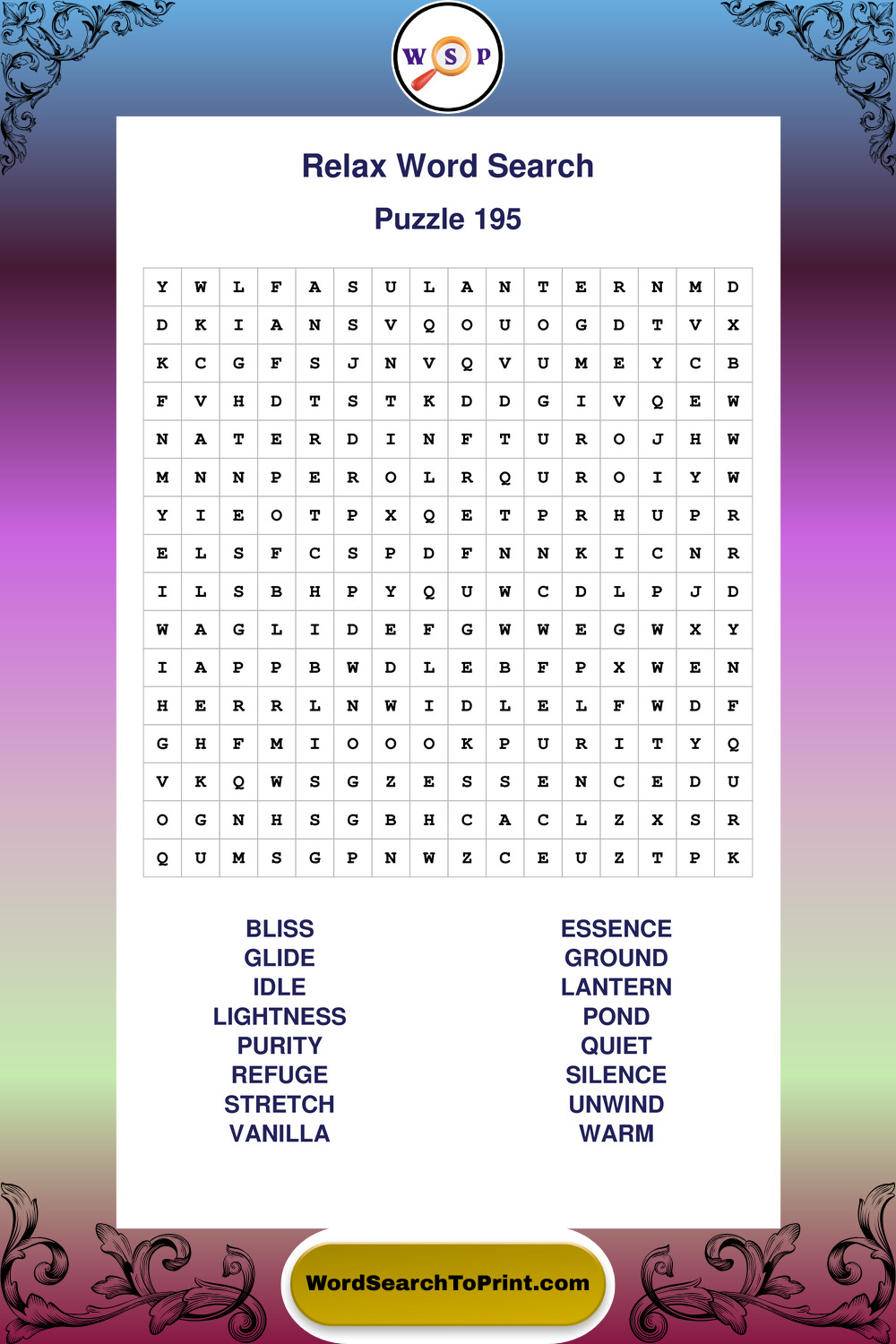 W S P

Relax Word Search

Puzzle 195

| Y | W | L | F | A | S | U | L | A | N | T | E | R | N | M | D |
|---|---|---|---|---|---|---|---|---|---|---|---|---|---|---|---|
| D | K | I | A | N | S | V | Q | O | U | O | G | D | T | V | X |
| K | C | G | F | S | J | N | V | Q | V | U | M | E | Y | C | B |
| F | V | H | D | T | S | T | K | D | D | G | I | V | Q | E | W |
| N | A | T | E | R | D | I | N | F | T | U | R | O | J | H | W |
| M | N | N | P | E | R | O | L | R | Q | U | R | O | I | Y | W |
| Y | I | E | O | T | P | X | Q | E | T | P | R | H | U | P | R |
| E | L | S | F | C | S | P | D | F | N | N | K | I | C | N | R |
| I | L | S | B | H | P | Y | Q | U | W | C | D | L | P | J | D |
| W | A | G | L | I | D | E | F | G | W | W | E | G | W | X | Y |
| I | A | P | P | B | W | D | L | E | B | F | P | X | W | E | N |
| H | E | R | R | L | N | W | I | D | L | E | L | F | W | D | F |
| G | H | F | M | I | O | O | O | K | P | U | R | I | T | Y | Q |
| V | K | Q | W | S | G | Z | E | S | S | E | N | C | E | D | U |
| O | G | N | H | S | G | B | H | C | A | C | L | Z | X | S | R |
| Q | U | M | S | G | P | N | W | Z | C | E | U | Z | T | P | K |

BLISS
GLIDE
IDLE
LIGHTNESS
PURITY
REFUGE
STRETCH
VANILLA

ESSENCE
GROUND
LANTERN
POND
QUIET
SILENCE
UNWIND
WARM

WordSearchToPrint.com